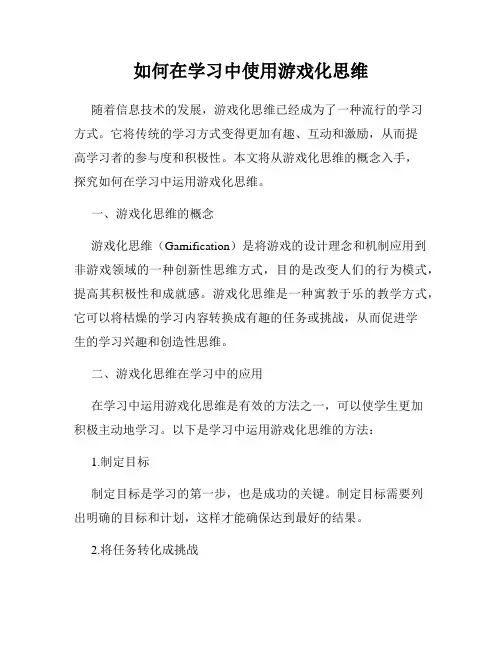 如何在学习中使用游戏化思维

随着信息技术的发展，游戏化思维已经成为了一种流行的学习方式。它将传统的学习方式变得更加有趣、互动和激励，从而提高学习者的参与度和积极性。本文将从游戏化思维的概念入手，探究如何在学习中运用游戏化思维。

一、游戏化思维的概念

游戏化思维（Gamification）是将游戏的设计理念和机制应用到非游戏领域的一种创新性思维方式，目的是改变人们的行为模式，提高其积极性和成就感。游戏化思维是一种寓教于乐的教学方式，它可以将枯燥的学习内容转换成有趣的任务或挑战，从而促进学生的学习兴趣和创造性思维。

二、游戏化思维在学习中的应用

在学习中运用游戏化思维是有效的方法之一，可以使学生更加积极主动地学习。以下是学习中运用游戏化思维的方法：

1.制定目标

制定目标是学习的第一步，也是成功的关键。制定目标需要列出明确的目标和计划，这样才能确保达到最好的结果。

2.将任务转化成挑战